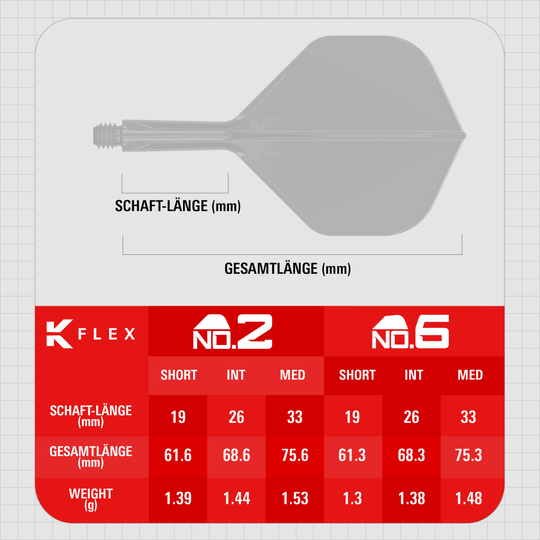 SCHAFT-LÄNGE (mm)

GESAMTLÄNGE (mm)

| K FLEX | NO.2 | | | NO.6 | | |
|---|---|---|---|---|---|---|
| | SHORT | INT | MED | SHORT | INT | MED |
| SCHAFT-LÄNGE (mm) | 19 | 26 | 33 | 19 | 26 | 33 |
| GESAMTLÄNGE (mm) | 61.6 | 68.6 | 75.6 | 61.3 | 68.3 | 75.3 |
| WEIGHT (g) | 1.39 | 1.44 | 1.53 | 1.3 | 1.38 | 1.48 |